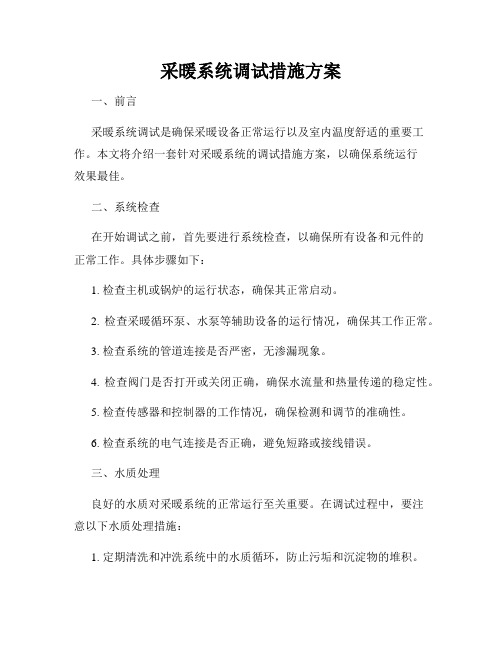 采暖系统调试措施方案

一、前言

采暖系统调试是确保采暖设备正常运行以及室内温度舒适的重要工作。本文将介绍一套针对采暖系统的调试措施方案，以确保系统运行效果最佳。

二、系统检查

在开始调试之前，首先要进行系统检查，以确保所有设备和元件的正常工作。具体步骤如下：

1. 检查主机或锅炉的运行状态，确保其正常启动。

2. 检查采暖循环泵、水泵等辅助设备的运行情况，确保其工作正常。

3. 检查系统的管道连接是否严密，无渗漏现象。

4. 检查阀门是否打开或关闭正确，确保水流量和热量传递的稳定性。

5. 检查传感器和控制器的工作情况，确保检测和调节的准确性。

6. 检查系统的电气连接是否正确，避免短路或接线错误。

三、水质处理

良好的水质对采暖系统的正常运行至关重要。在调试过程中，要注意以下水质处理措施：

1. 定期清洗和冲洗系统中的水质循环，防止污垢和沉淀物的堆积。